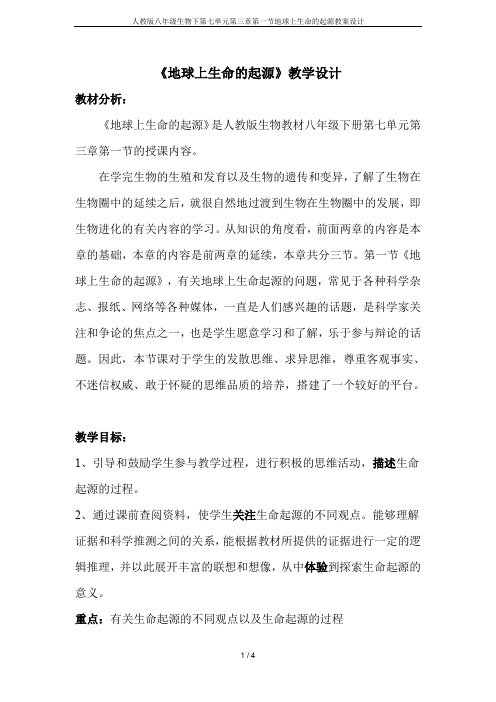 人教版八年级生物下第七单元第三章第一节地球上生命的起源教案设计

《地球上生命的起源》教学设计

教材分析：

《地球上生命的起源》是人教版生物教材八年级下册第七单元第三章第一节的授课内容。

在学完生物的生殖和发育以及生物的遗传和变异，了解了生物在生物圈中的延续之后，就很自然地过渡到生物在生物圈中的发展，即生物进化的有关内容的学习。从知识的角度看，前面两章的内容是本章的基础，本章的内容是前两章的延续，本章共分三节。第一节《地球上生命的起源》，有关地球上生命起源的问题，常见于各种科学杂志、报纸、网络等各种媒体，一直是人们感兴趣的话题，是科学家关注和争论的焦点之一，也是学生愿意学习和了解，乐于参与辩论的话题。因此，本节课对于学生的发散思维、求异思维，尊重客观事实、不迷信权威、敢于怀疑的思维品质的培养，搭建了一个较好的平台。

教学目标：

1、引导和鼓励学生参与教学过程，进行积极的思维活动，描述生命起源的过程。

2、通过课前查阅资料，使学生关注生命起源的不同观点。能够理解证据和科学推测之间的关系，能根据教材所提供的证据进行一定的逻辑推理，并以此展开丰富的联想和想像，从中体验到探索生命起源的意义。

重点：有关生命起源的不同观点以及生命起源的过程

1 / 4